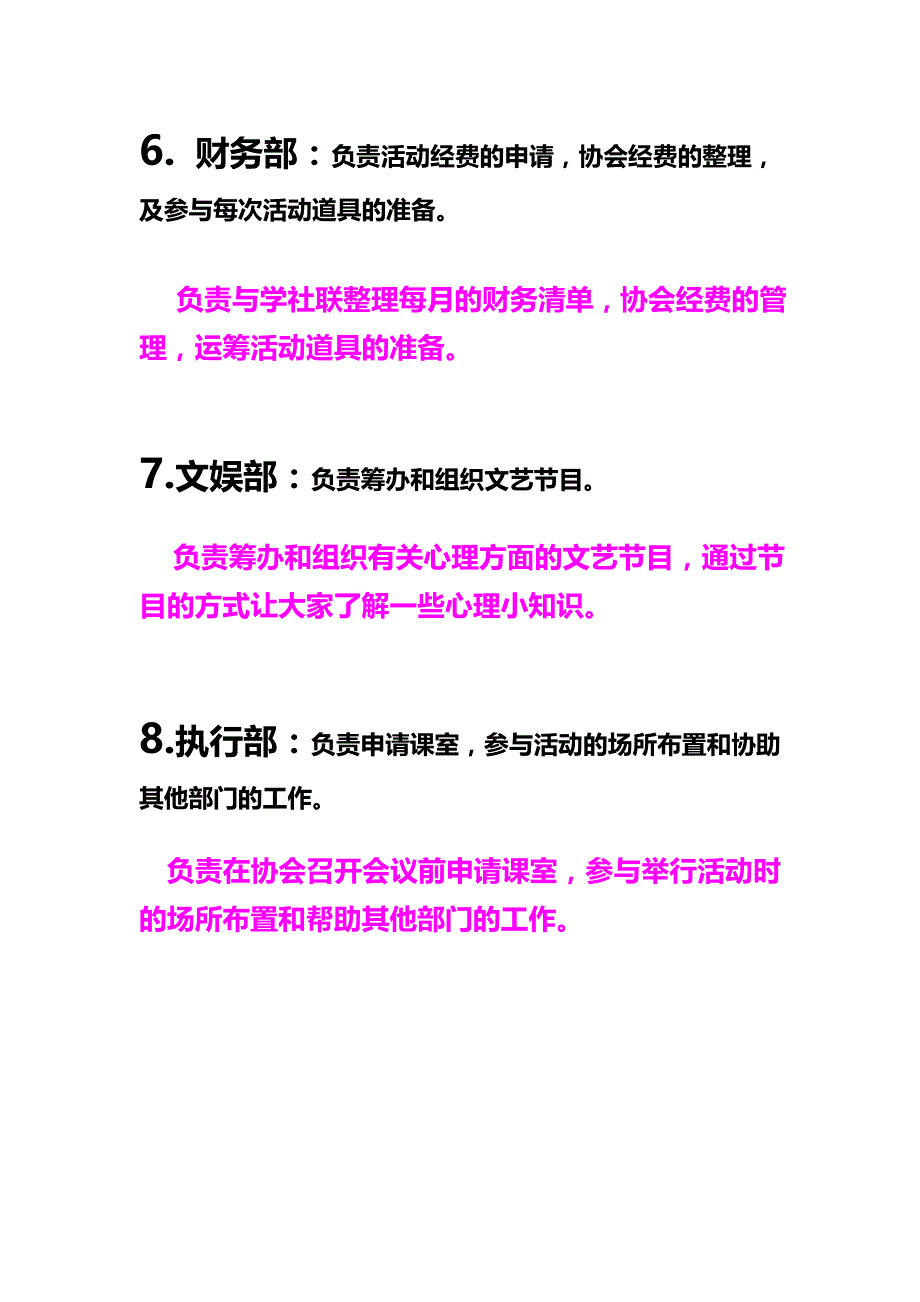 6. 财务部：负责活动经费的申请，协会经费的整理，及参与每次活动道具的准备。

负责与学社联整理每月的财务清单，协会经费的管理，运筹活动道具的准备。

7.文娱部：负责筹办和组织文艺节目。

负责筹办和组织有关心理方面的文艺节目，通过节目的方式让大家了解一些心理小知识。

8.执行部：负责申请课室，参与活动的场所布置和协助其他部门的工作。

负责在协会召开会议前申请课室，参与举行活动时的场所布置和帮助其他部门的工作。